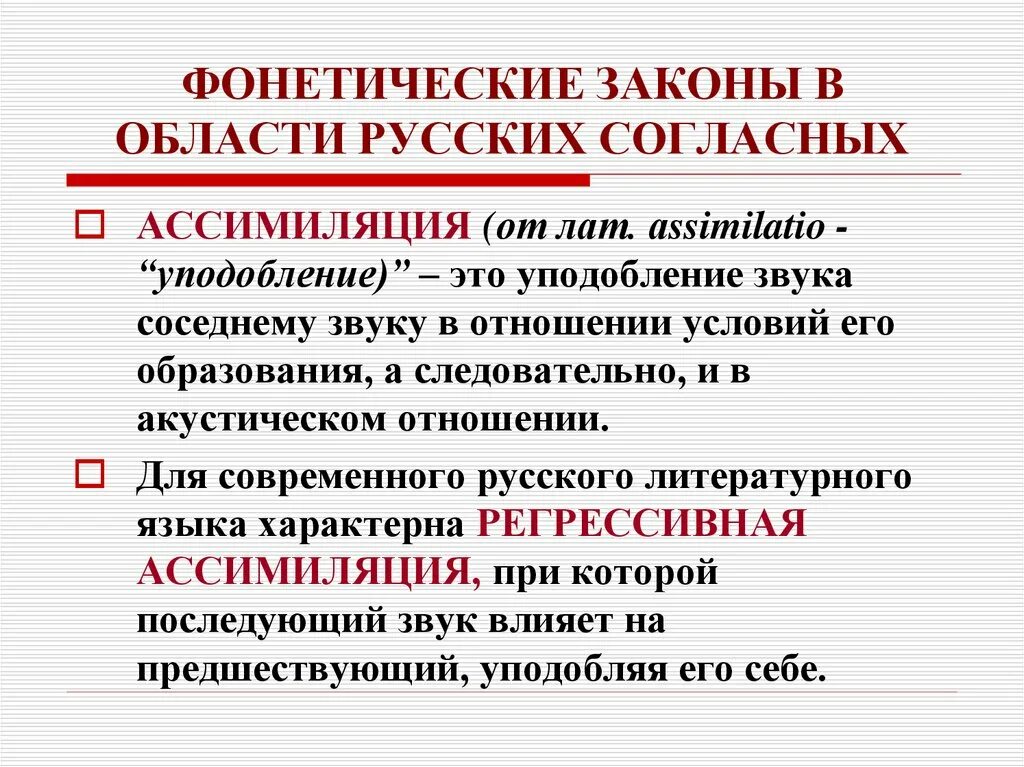 ФОНЕТИЧЕСКИЕ ЗАКОНЫ В ОБЛАСТИ РУССКИХ СОГЛАСНЫХ

АССИМИЛЯЦИЯ (от лат. assimilatio - “уподобление)” – это уподобление звука соседнему звуку в отношении условий его образования, а следовательно, и в акустическом отношении.

Для современного русского литературного языка характерна РЕГРЕССИВНАЯ АССИМИЛЯЦИЯ, при которой последующий звук влияет на предшествующий, уподобляя его себе.